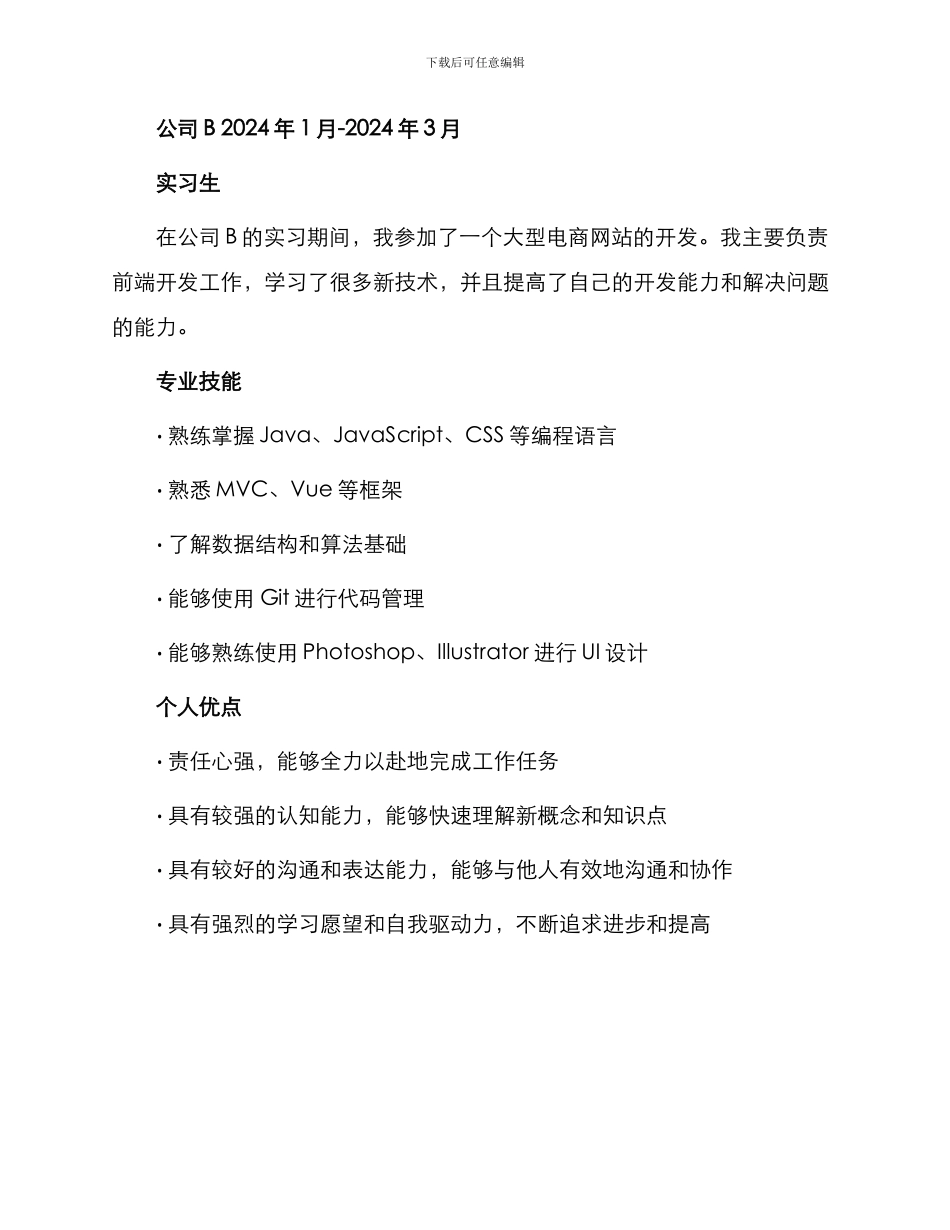 下载后可任意编辑

公司 B 2024 年 1 月-2024 年 3 月

实习生

在公司 B 的实习期间，我参加了一个大型电商网站的开发。我主要负责前端开发工作，学习了很多新技术，并且提高了自己的开发能力和解决问题的能力。

专业技能

· 熟练掌握 Java、JavaScript、CSS 等编程语言

· 熟悉 MVC、Vue 等框架

· 了解数据结构和算法基础

· 能够使用 Git 进行代码管理

· 能够熟练使用 Photoshop、Illustrator 进行 UI 设计

个人优点

· 责任心强，能够全力以赴地完成工作任务

· 具有较强的认知能力，能够快速理解新概念和知识点

· 具有较好的沟通和表达能力，能够与他人有效地沟通和协作

· 具有强烈的学习愿望和自我驱动力，不断追求进步和提高